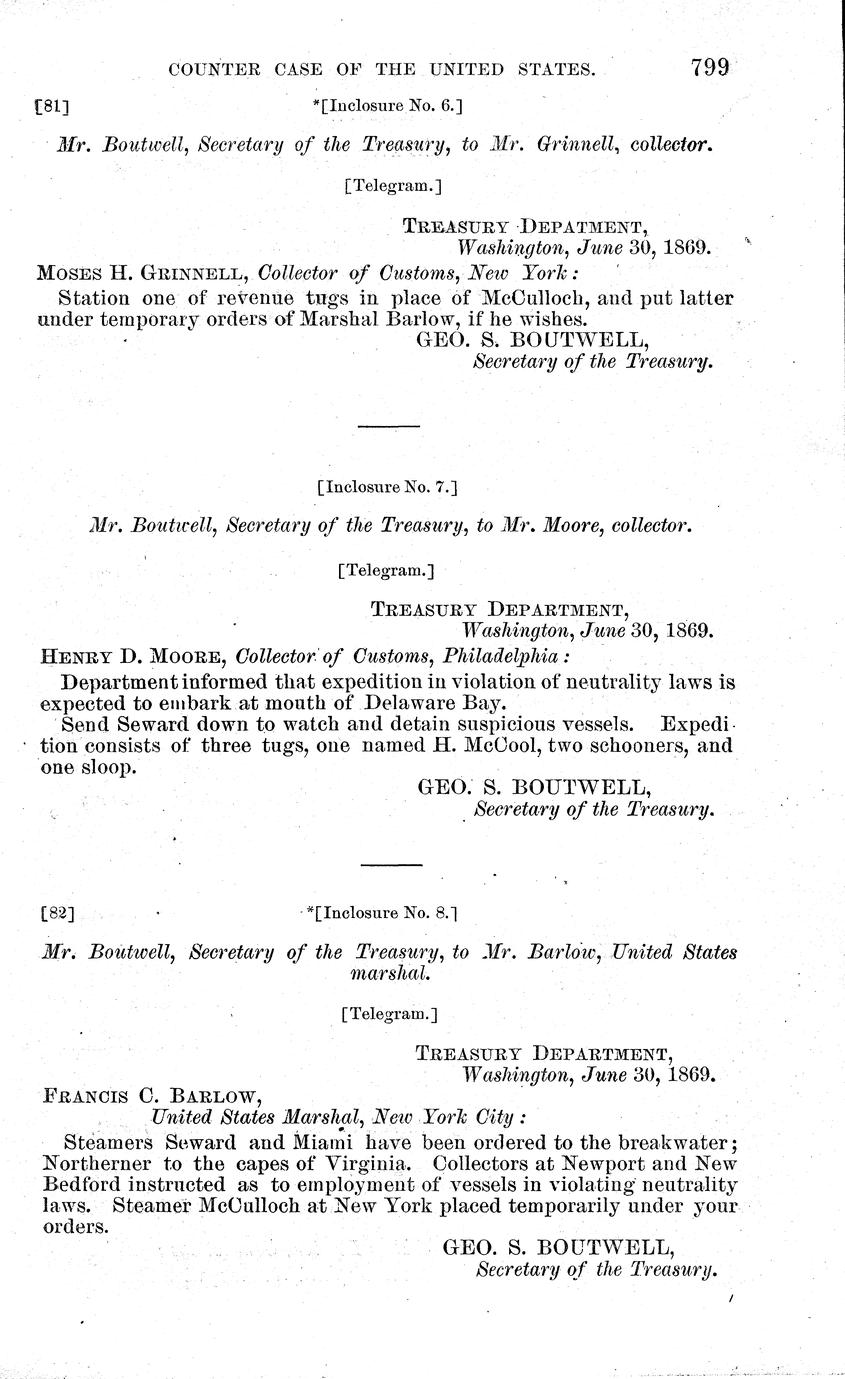 COUNTER CASE OF THE UNITED STATES. 799

[81] *[Inclosure No. 6.]

Mr. Boutwell, Secretary of the Treasury, to Mr. Grinnell, collector.

[Telegram.]

TREASURY DEPATMENT,
Washington, June 30, 1869.

MOSES H. GRINNELL, Collector of Customs, New York:

Station one of revenue tugs in place of McCulloch, and put latter under temporary orders of Marshal Barlow, if he wishes.

GEO. S. BOUTWELL,
Secretary of the Treasury.

[Inclosure No. 7.]

Mr. Boutwell, Secretary of the Treasury, to Mr. Moore, collector.

[Telegram.]

TREASURY DEPARTMENT,
Washington, June 30, 1869.

HENRY D. MOORE, Collector of Customs, Philadelphia:

Department informed that expedition in violation of neutrality laws is expected to embark at mouth of Delaware Bay.

Send Seward down to watch and detain suspicious vessels. Expedition consists of three tugs, one named H. McCool, two schooners, and one sloop.

GEO. S. BOUTWELL,
Secretary of the Treasury.

[82] *[Inclosure No. 8.]

Mr. Boutwell, Secretary of the Treasury, to Mr. Barlow, United States marshal.

[Telegram.]

TREASURY DEPARTMENT,
Washington, June 30, 1869.

FRANCIS C. BARLOW,
United States Marshal, New York City:

Steamers Seward and Miami have been ordered to the breakwater; Northerner to the capes of Virginia. Collectors at Newport and New Bedford instructed as to employment of vessels in violating neutrality laws. Steamer McCulloch at New York placed temporarily under your orders.

GEO. S. BOUTWELL,
Secretary of the Treasury.